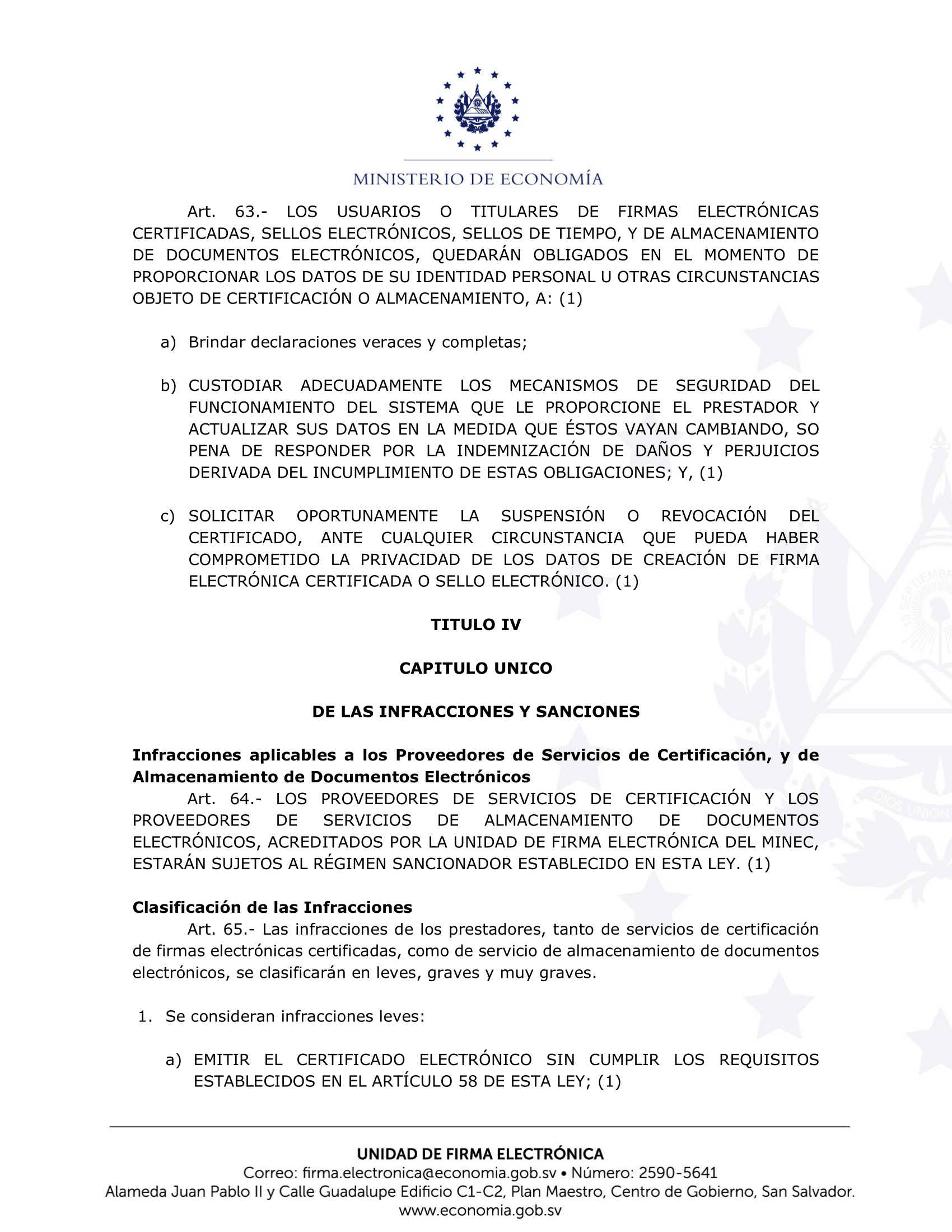 MINISTERIO DE ECONOMÍA

Art. 63.- LOS USUARIOS O TITULARES DE FIRMAS ELECTRÓNICAS CERTIFICADAS, SELLOS ELECTRÓNICOS, SELLOS DE TIEMPO, Y DE ALMACENAMIENTO DE DOCUMENTOS ELECTRÓNICOS, QUEDARÁN OBLIGADOS EN EL MOMENTO DE PROPORCIONAR LOS DATOS DE SU IDENTIDAD PERSONAL U OTRAS CIRCUNSTANCIAS OBJETO DE CERTIFICACIÓN O ALMACENAMIENTO, A: (1)

a) Brindar declaraciones veraces y completas;

b) CUSTODIAR ADECUADAMENTE LOS MECANISMOS DE SEGURIDAD DEL FUNCIONAMIENTO DEL SISTEMA QUE LE PROPORCIONE EL PRESTADOR Y ACTUALIZAR SUS DATOS EN LA MEDIDA QUE ÉSTOS VAYAN CAMBIANDO, SO PENA DE RESPONDER POR LA INDEMNIZACIÓN DE DAÑOS Y PERJUICIOS DERIVADA DEL INCUMPLIMIENTO DE ESTAS OBLIGACIONES; Y, (1)

c) SOLICITAR OPORTUNAMENTE LA SUSPENSIÓN O REVOCACIÓN DEL CERTIFICADO, ANTE CUALQUIER CIRCUNSTANCIA QUE PUEDA HABER COMPROMETIDO LA PRIVACIDAD DE LOS DATOS DE CREACIÓN DE FIRMA ELECTRÓNICA CERTIFICADA O SELLO ELECTRÓNICO. (1)

TITULO IV

CAPITULO UNICO

DE LAS INFRACCIONES Y SANCIONES

Infracciones aplicables a los Proveedores de Servicios de Certificación, y de Almacenamiento de Documentos Electrónicos
Art. 64.- LOS PROVEEDORES DE SERVICIOS DE CERTIFICACIÓN Y LOS PROVEEDORES DE SERVICIOS DE ALMACENAMIENTO DE DOCUMENTOS ELECTRÓNICOS, ACREDITADOS POR LA UNIDAD DE FIRMA ELECTRÓNICA DEL MINEC, ESTARÁN SUJETOS AL RÉGIMEN SANCIONADOR ESTABLECIDO EN ESTA LEY. (1)

Clasificación de las Infracciones
Art. 65.- Las infracciones de los prestadores, tanto de servicios de certificación de firmas electrónicas certificadas, como de servicio de almacenamiento de documentos electrónicos, se clasificarán en leves, graves y muy graves.

1. Se consideran infracciones leves:

a) EMITIR EL CERTIFICADO ELECTRÓNICO SIN CUMPLIR LOS REQUISITOS ESTABLECIDOS EN EL ARTÍCULO 58 DE ESTA LEY; (1)

UNIDAD DE FIRMA ELECTRÓNICA
Correo: firma.electronica@economia.gob.sv • Número: 2590-5641
Alameda Juan Pablo II y Calle Guadalupe Edificio C1-C2, Plan Maestro, Centro de Gobierno, San Salvador.
www.economia.gob.sv